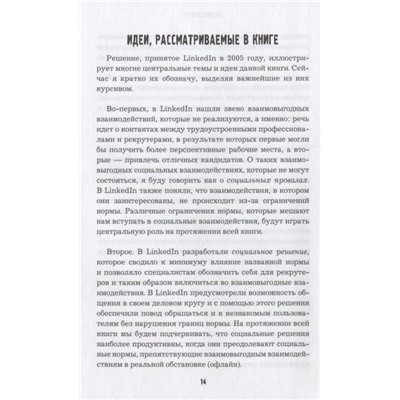 ИДЕИ, РАССМАТРИВАЕМЫЕ В КНИГЕ

Решение, принятое LinkedIn в 2005 году, иллюстрирует многие центральные темы и идеи данной книги. Сейчас я кратко их обозначу, выделяя важнейшие из них курсивом.

Во-первых, в LinkedIn нашли звено взаимовыгодных взаимодействий, которые не реализуются, а именно: речь идет о контактах между трудоустроенными профессионалами и рекрутерами, в результате которых первые могли бы получить более перспективные рабочие места, а вторые — привлечь отличных кандидатов. О таких взаимовыгодных социальных взаимодействиях, которые не могут состояться, я буду говорить как о социальных провалах. В LinkedIn также поняли, что взаимодействия, в котором они заинтересованы, не происходит из-за ограничений нормы. Различные ограничения нормы, которые мешают нам вступать в социальные взаимодействия, будут играть центральную роль на протяжении всей книги.

Второе. В LinkedIn разработали социальное решение, которое сводило к минимуму влияние названной нормы и позволяло специалистам обозначить себя для рекрутеров и таким образом включиться во взаимовыгодные взаимодействия. В LinkedIn предусмотрели возможность общения в своем деловом кругу и с помощью этого решения обеспечили повод обращаться и к незнакомым пользователям без нарушения границ нормы. На протяжении всей книги мы будем подчеркивать, что социальные решения наиболее продуктивны, когда они преодолевают социальные нормы, препятствующие взаимовыгодным взаимодействиям в реальной обстановке (офлайн).

14